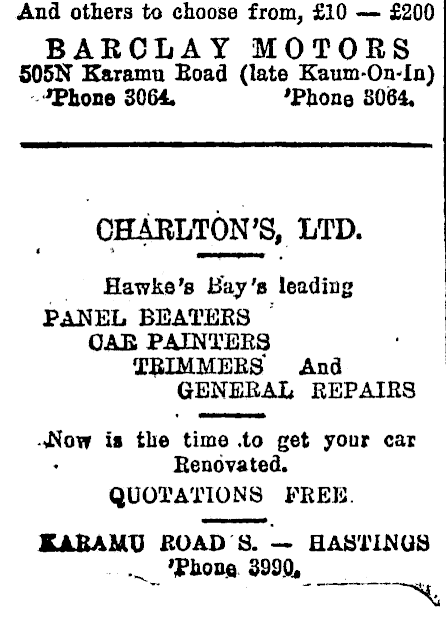 And others to choose from, £10 — £200

BARCLAY MOTORS
505N Karamu Road (late Kaum-On-In)
'Phone 3064. 'Phone 3064.

CHARLTON'S, LTD.

Hawke's Bay's leading
PANEL BEATERS
CAR PAINTERS
TRIMMERS And
GENERAL REPAIRS

Now is the time to get your car Renovated.
QUOTATIONS FREE.

KARAMU ROAD S. — HASTINGS
'Phone 3990.